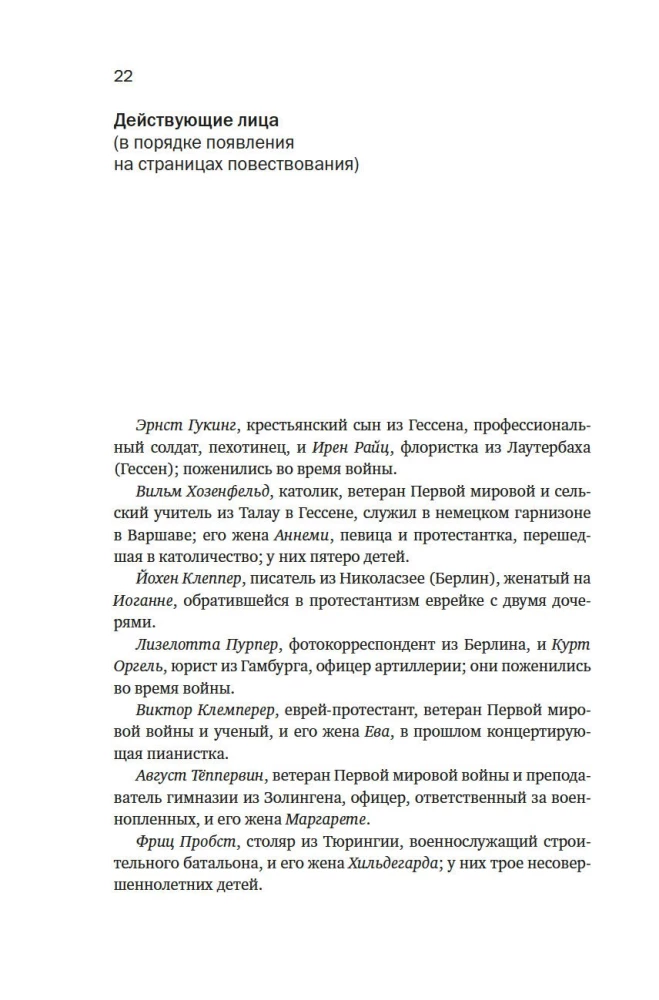 22

Действующие лица
(в порядке появления на страницах повествования)

Эрнст Гукинг, крестьянский сын из Гессена, профессиональный солдат, пехотинец, и Ирен Райц, флористка из Лаутербаха (Гессен); поженились во время войны.

Вильм Хозенфельд, католик, ветеран Первой мировой и сельский учитель из Талау в Гессене, служил в немецком гарнизоне в Варшаве; его жена Аннеми, певица и протестантка, перешедшая в католичество; у них пятеро детей.

Йохен Клеппер, писатель из Николасзее (Берлин), женатый на Иоганне, обратившейся в протестантизм еврейке с двумя дочерями.

Лизелотта Пурпер, фотокорреспондент из Берлина, и Курт Оргель, юрист из Гамбурга, офицер артиллерии; они поженились во время войны.

Виктор Клемперер, еврей-протестант, ветеран Первой мировой войны и ученый, и его жена Ева, в прошлом концертирующая пианистка.

Август Тёппервин, ветеран Первой мировой войны и преподаватель гимназии из Золингена, офицер, ответственный за военнопленных, и его жена Маргарете.

Фриц Пробст, столяр из Тюрингии, военнослужащий строительного батальона, и его жена Хильдегарда; у них трое несовершеннолетних детей.